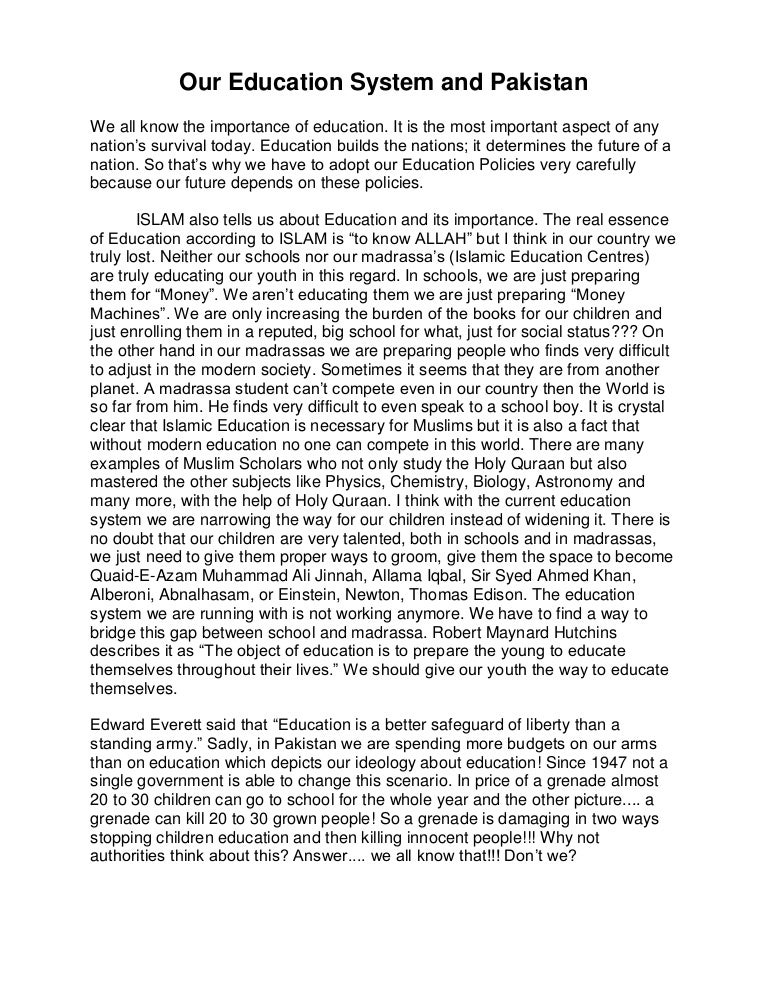 Our Education System and Pakistan

We all know the importance of education. It is the most important aspect of any nation's survival today. Education builds the nations; it determines the future of a nation. So that's why we have to adopt our Education Policies very carefully because our future depends on these policies.

ISLAM also tells us about Education and its importance. The real essence of Education according to ISLAM is "to know ALLAH" but I think in our country we truly lost. Neither our schools nor our madrassa's (Islamic Education Centres) are truly educating our youth in this regard. In schools, we are just preparing them for "Money". We aren't educating them we are just preparing "Money Machines". We are only increasing the burden of the books for our children and just enrolling them in a reputed, big school for what, just for social status??? On the other hand in our madrassas we are preparing people who finds very difficult to adjust in the modern society. Sometimes it seems that they are from another planet. A madrassa student can't compete even in our country then the World is so far from him. He finds very difficult to even speak to a school boy. It is crystal clear that Islamic Education is necessary for Muslims but it is also a fact that without modern education no one can compete in this world. There are many examples of Muslim Scholars who not only study the Holy Quraan but also mastered the other subjects like Physics, Chemistry, Biology, Astronomy and many more, with the help of Holy Quraan. I think with the current education system we are narrowing the way for our children instead of widening it. There is no doubt that our children are very talented, both in schools and in madrassas, we just need to give them proper ways to groom, give them the space to become Quaid-E-Azam Muhammad Ali Jinnah, Allama Iqbal, Sir Syed Ahmed Khan, Alberoni, Abnalhasam, or Einstein, Newton, Thomas Edison. The education system we are running with is not working anymore. We have to find a way to bridge this gap between school and madrassa. Robert Maynard Hutchins describes it as "The object of education is to prepare the young to educate themselves throughout their lives." We should give our youth the way to educate themselves.

Edward Everett said that "Education is a better safeguard of liberty than a standing army." Sadly, in Pakistan we are spending more budgets on our arms than on education which depicts our ideology about education! Since 1947 not a single government is able to change this scenario. In price of a grenade almost 20 to 30 children can go to school for the whole year and the other picture.... a grenade can kill 20 to 30 grown people! So a grenade is damaging in two ways stopping children education and then killing innocent people!!! Why not authorities think about this? Answer.... we all know that!!! Don't we?